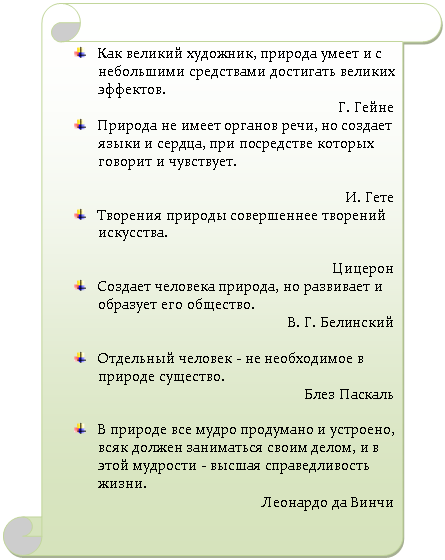 Как великий художник, природа умеет и с небольшими средствами достигать великих эффектов.

Г. Гейне

Природа не имеет органов речи, но создает языки и сердца, при посредстве которых говорит и чувствует.

И. Гете

Творения природы совершеннее творений искусства.

Цицерон

Создает человека природа, но развивает и образует его общество.

В. Г. Белинский

Отдельный человек - не необходимое в природе существо.

Блез Паскаль

В природе все мудро продумано и устроено, всяк должен заниматься своим делом, и в этой мудрости - высшая справедливость жизни.

Леонардо да Винчи